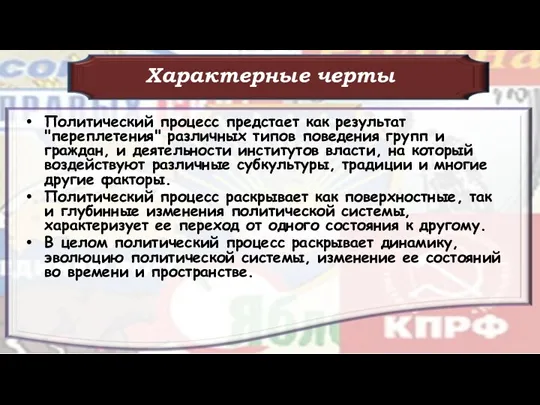 Характерные черты

• Политический процесс предстает как результат "переплетения" различных типов поведения групп и граждан, и деятельности институтов власти, на который воздействуют различные субкультуры, традиции и многие другие факторы.
• Политический процесс раскрывает как поверхностные, так и глубинные изменения политической системы, характеризует ее переход от одного состояния к другому.
• В целом политический процесс раскрывает динамику, эволюцию политической системы, изменение ее состояний во времени и пространстве.

КПРФ